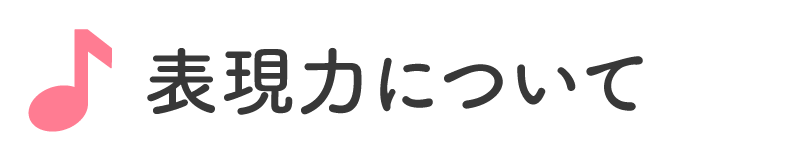 表現力について